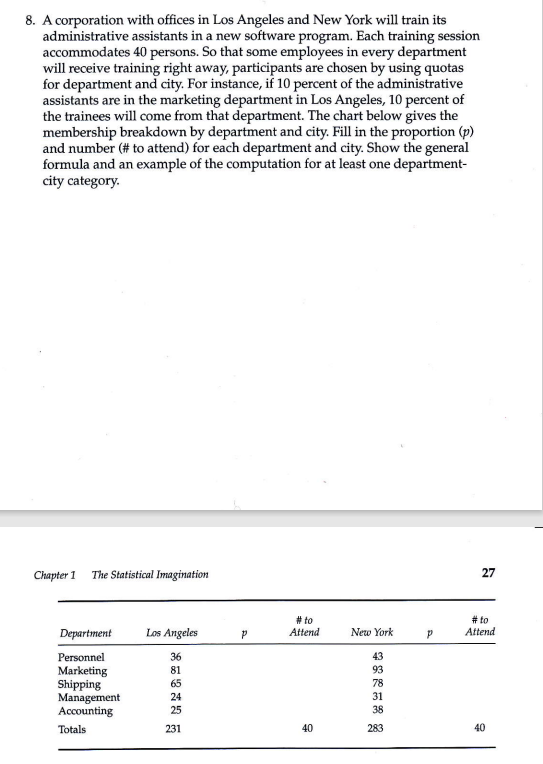 8. A corporation with offices in Los Angeles and New York will train its administrative assistants in a new software program. Each training session accommodates 40 persons. So that some employees in every department will receive training right away, participants are chosen by using quotas for department and city. For instance, if 10 percent of the administrative assistants are in the marketing department in Los Angeles, 10 percent of the trainees will come from that department. The chart below gives the membership breakdown by department and city. Fill in the proportion ($p$) and number (# to attend) for each department and city. Show the general formula and an example of the computation for at least one department-city category.

Chapter 1 The Statistical Imagination

27

| Department | Los Angeles | $p$ | # to Attend | New York | $p$ | # to Attend |
|---|---|---|---|---|---|---|
| Personnel | 36 | | | 43 | | |
| Marketing | 81 | | | 93 | | |
| Shipping | 65 | | | 78 | | |
| Management | 24 | | | 31 | | |
| Accounting | 25 | | | 38 | | |
| Totals | 231 | | 40 | 283 | | 40 |